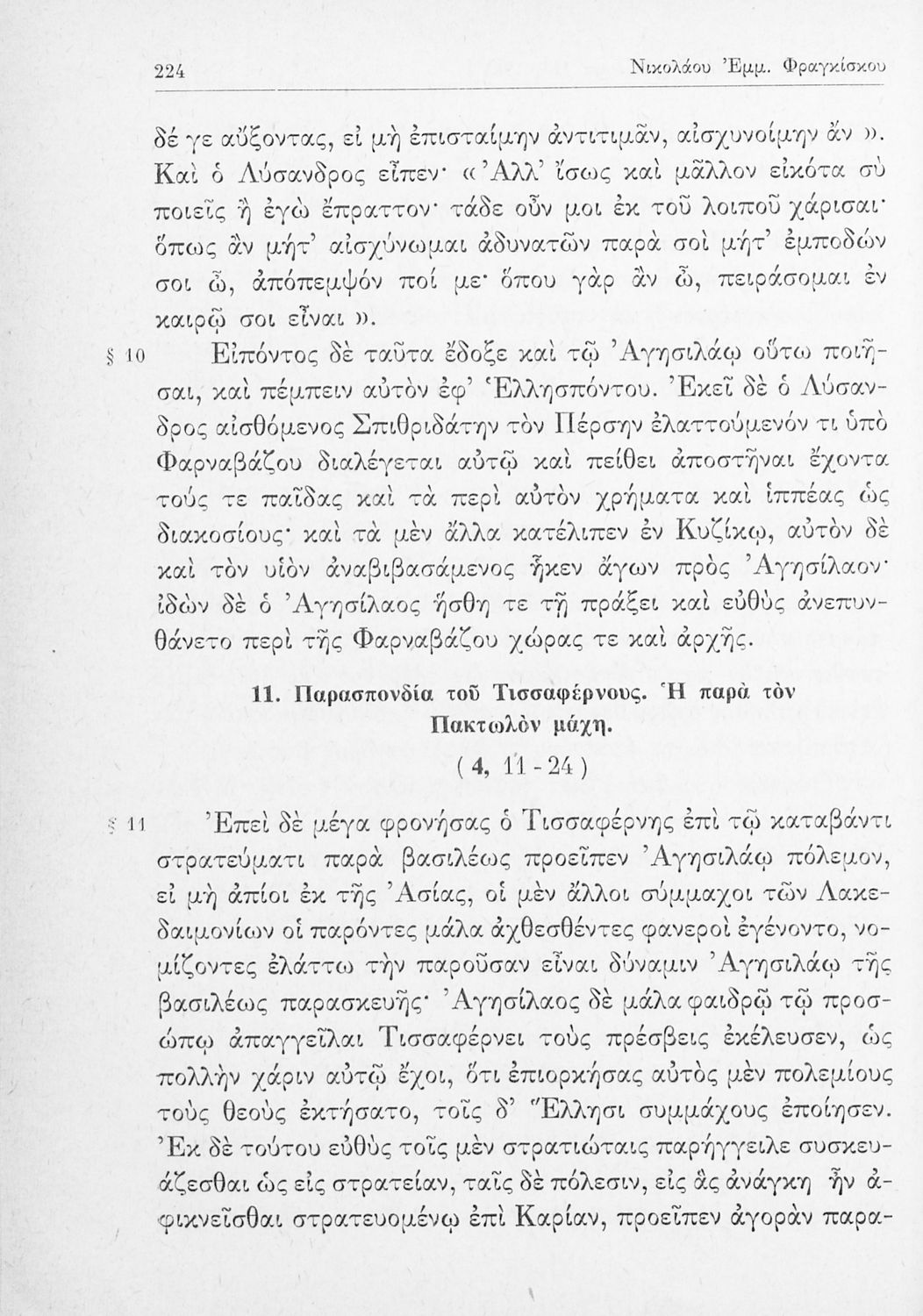 224 Νικολάου Ἐμμ. Φραγκίσκου

δέ γε αὔξοντας, εἰ μὴ ἐπισταίμην ἀντιτιμᾶν, αἰσχυνοίμην ἄν ». Καὶ ὁ Λύσανδρος εἶπεν· « Ἀλλ' ἴσως καὶ μᾶλλον εἰκότα σὺ ποιεῖς ἢ ἐγὼ ἔπραττον· τάδε οὖν μοι ἐκ τοῦ λοιποῦ χάρισαι· ὅπως ἂν μήτ' αἰσχύνωμαι ἀδυνατῶν παρὰ σοὶ μήτ' ἐμποδών σοι ὦ, ἀπόπεμψόν ποί με· ὅπου γὰρ ἂν ὦ, πειράσομαι ἐν καιρῷ σοι εἶναι ».

§ 10 Εἰπόντος δὲ ταῦτα ἔδοξε καὶ τῷ Ἀγησιλάῳ οὕτω ποιῆσαι, καὶ πέμπειν αὐτὸν ἐφ' Ἑλλησπόντου. Ἐκεῖ δὲ ὁ Λύσανδρος αἰσθόμενος Σπιθριδάτην τὸν Πέρσην ἐλαττούμενόν τι ὑπὸ Φαρναβάζου διαλέγεται αὐτῷ καὶ πείθει ἀποστῆναι ἔχοντα τούς τε παῖδας καὶ τὰ περὶ αὐτὸν χρήματα καὶ ἱππέας ὡς διακοσίους· καὶ τὰ μὲν ἄλλα κατέλιπεν ἐν Κυζίκῳ, αὐτὸν δὲ καὶ τὸν υἱὸν ἀναβιβασάμενος ἧκεν ἄγων πρὸς Ἀγησίλαον· ἰδὼν δὲ ὁ Ἀγησίλαος ἥσθη τε τῇ πράξει καὶ εὐθὺς ἀνεπυνθάνετο περὶ τῆς Φαρναβάζου χώρας τε καὶ ἀρχῆς.

11. Παρασπονδία τοῦ Τισσαφέρνους. Ἡ παρὰ τὸν Πακτωλὸν μάχη.
( 4, 11 - 24 )

§ 11 Ἐπεὶ δὲ μέγα φρονήσας ὁ Τισσαφέρνης ἐπὶ τῷ καταβάντι στρατεύματι παρὰ βασιλέως προεῖπεν Ἀγησιλάῳ πόλεμον, εἰ μὴ ἀπίοι ἐκ τῆς Ἀσίας, οἱ μὲν ἄλλοι σύμμαχοι τῶν Λακεδαιμονίων οἱ παρόντες μάλα ἀχθεσθέντες φανεροὶ ἐγένοντο, νομίζοντες ἐλάττω τὴν παροῦσαν εἶναι δύναμιν Ἀγησιλάῳ τῆς βασιλέως παρασκευῆς· Ἀγησίλαος δὲ μάλα φαιδρῷ τῷ προσώπῳ ἀπαγγεῖλαι Τισσαφέρνει τοὺς πρέσβεις ἐκέλευσεν, ὡς πολλὴν χάριν αὐτῷ ἔχοι, ὅτι ἐπιορκήσας αὐτὸς μὲν πολεμίους τοὺς θεοὺς ἐκτήσατο, τοῖς δ' Ἕλλησι συμμάχους ἐποίησεν. Ἐκ δὲ τούτου εὐθὺς τοῖς μὲν στρατιώταις παρήγγειλε συσκευάζεσθαι ὡς εἰς στρατείαν, ταῖς δὲ πόλεσιν, εἰς ἃς ἀνάγκη ἦν ἀφικνεῖσθαι στρατευομένῳ ἐπὶ Καρίαν, προεῖπεν ἀγορὰν παρα-